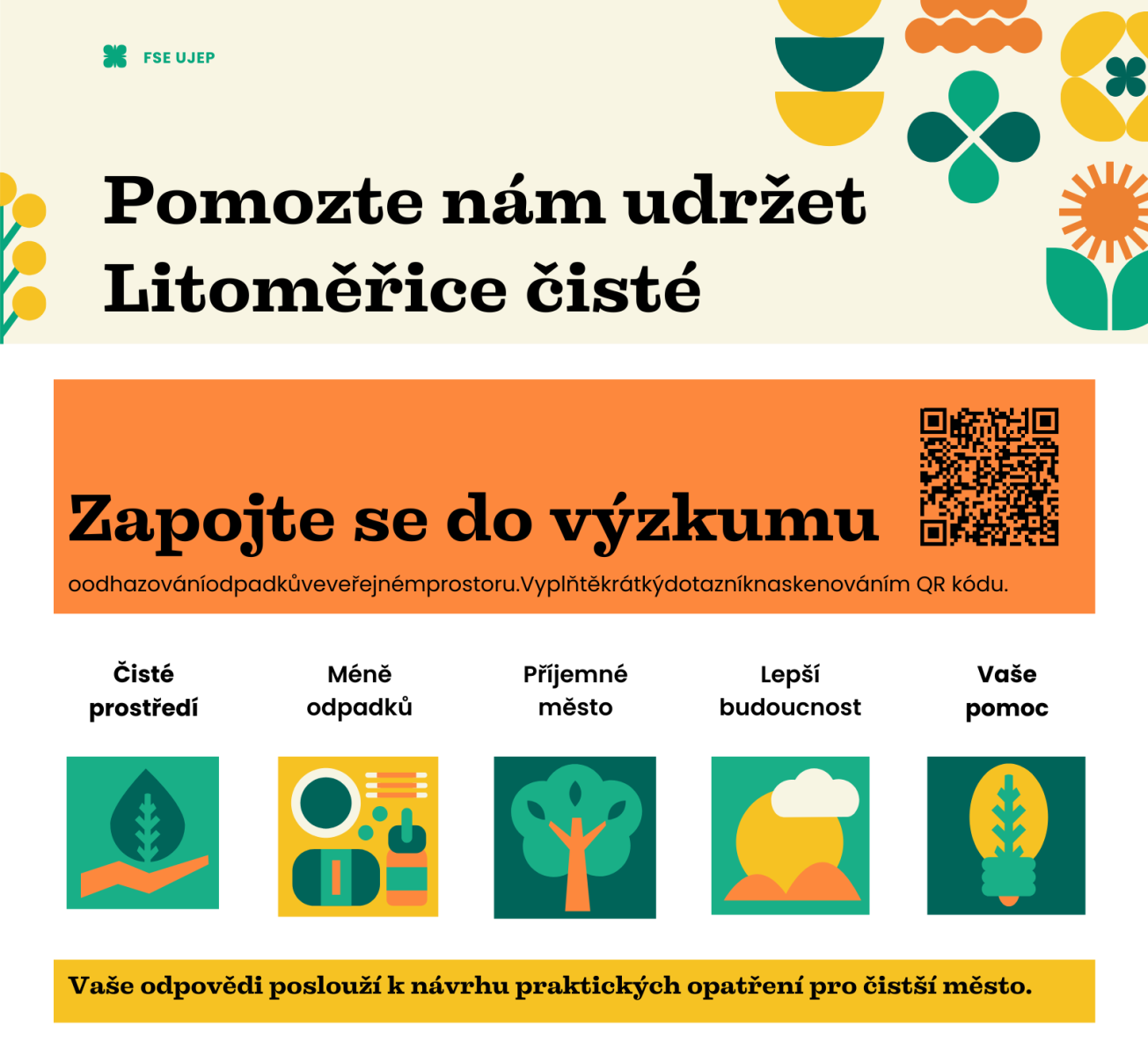 FSE UJEP

Pomozte nám udržet Litoměřice čisté

Zapojte se do výzkumu

oodhazováníodpadkůveveřejnémprostoru.Vyplňtěkrátkýdotazníknaskenováním QR kódu.

Čisté
prostředí

Méně
odpadků

Příjemné
město

Lepší
budoucnost

Vaše
pomoc

Vaše odpovědi poslouží k návrhu praktických opatření pro čistší město.